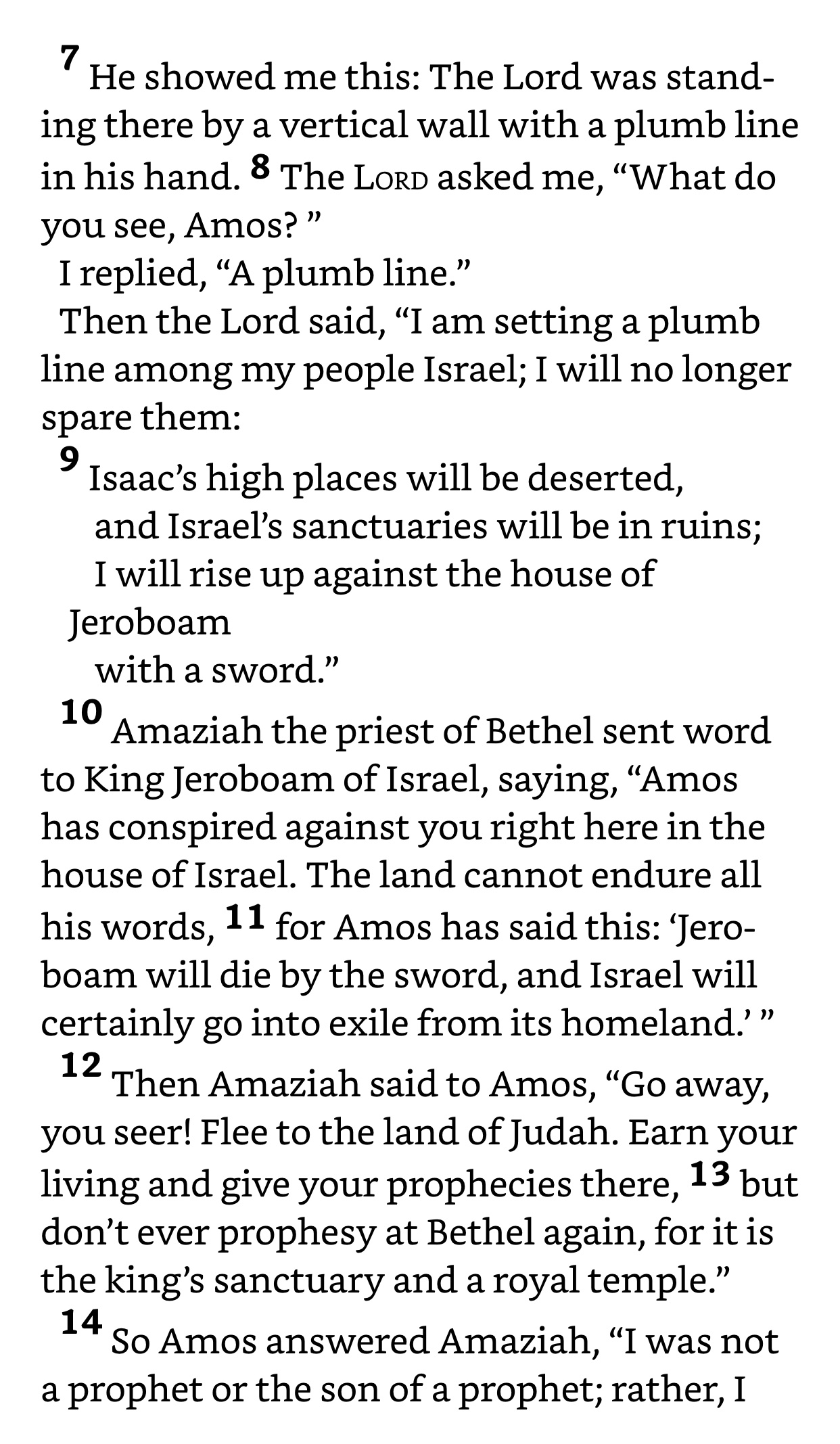 7 He showed me this: The Lord was standing there by a vertical wall with a plumb line in his hand. 8 The LORD asked me, “What do you see, Amos? ”

I replied, “A plumb line.”

Then the Lord said, “I am setting a plumb line among my people Israel; I will no longer spare them:

9 Isaac’s high places will be deserted,
and Israel’s sanctuaries will be in ruins;
I will rise up against the house of Jeroboam
with a sword.”

10 Amaziah the priest of Bethel sent word to King Jeroboam of Israel, saying, “Amos has conspired against you right here in the house of Israel. The land cannot endure all his words, 11 for Amos has said this: ‘Jeroboam will die by the sword, and Israel will certainly go into exile from its homeland.’ ”

12 Then Amaziah said to Amos, “Go away, you seer! Flee to the land of Judah. Earn your living and give your prophecies there, 13 but don’t ever prophesy at Bethel again, for it is the king’s sanctuary and a royal temple.”

14 So Amos answered Amaziah, “I was not a prophet or the son of a prophet; rather, I